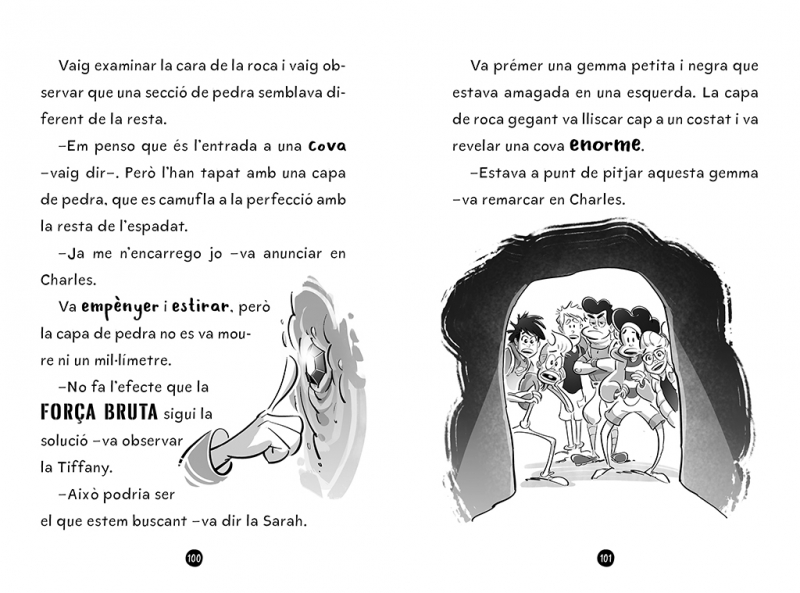 Vaig examinar la cara de la roca i vaig observar que una secció de pedra semblava diferent de la resta.

–Em penso que és l'entrada a una cova –vaig dir–. Però l'han tapat amb una capa de pedra, que es camufla a la perfecció amb la resta de l'espadat.

–Ja me n'encarrego jo –va anunciar en Charles.

Va empènyer i estirar, però la capa de pedra no es va moure ni un mil·límetre.

–No fa l'efecte que la FORÇA BRUTA sigui la solució –va observar la Tiffany.

–Això podria ser el que estem buscant –va dir la Sarah.

100

Va prémer una gemma petita i negra que estava amagada en una esquerda. La capa de roca gegant va lliscar cap a un costat i va revelar una cova enorme.

–Estava a punt de pitjar aquesta gemma –va remarcar en Charles.

101